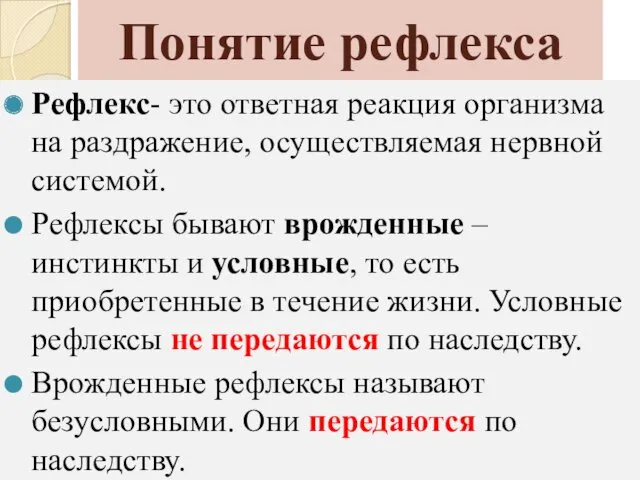 Понятие рефлекса

Рефлекс- это ответная реакция организма на раздражение, осуществляемая нервной системой.

Рефлексы бывают врожденные – инстинкты и условные, то есть приобретенные в течение жизни. Условные рефлексы не передаются по наследству.

Врожденные рефлексы называют безусловными. Они передаются по наследству.